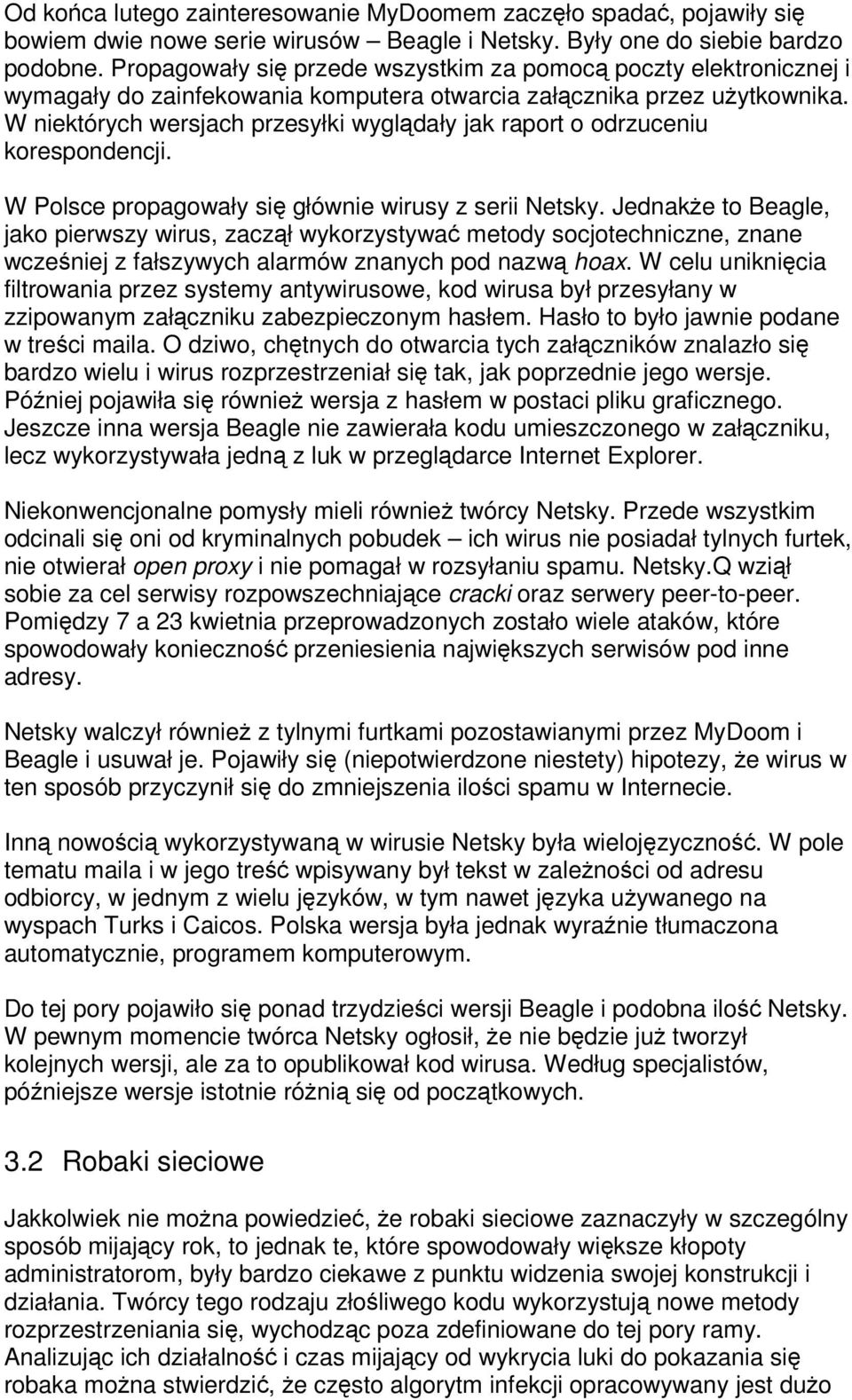 Od końca lutego zainteresowanie MyDoomem zaczęło spadać, pojawiły się bowiem dwie nowe serie wirusów – Beagle i Netsky. Były one do siebie bardzo podobne. Propagowały się przede wszystkim za pomocą poczty elektronicznej i wymagały do zainfekowania komputera otwarcia załącznika przez użytkownika. W niektórych wersjach przesyłki wyglądały jak raport o odrzuceniu korespondencji.

W Polsce propagowały się głównie wirusy z serii Netsky. Jednakże to Beagle, jako pierwszy wirus, zaczął wykorzystywać metody socjotechniczne, znane wcześniej z fałszywych alarmów znanych pod nazwą hoax. W celu uniknięcia filtrowania przez systemy antywirusowe, kod wirusa był przesyłany w zzipowanym załączniku zabezpieczonym hasłem. Hasło to było jawnie podane w treści maila. O dziwo, chętnych do otwarcia tych załączników znalazło się bardzo wielu i wirus rozprzestrzeniał się tak, jak poprzednie jego wersje. Później pojawiła się również wersja z hasłem w postaci pliku graficznego. Jeszcze inna wersja Beagle nie zawierała kodu umieszczonego w załączniku, lecz wykorzystywała jedną z luk w przeglądarce Internet Explorer.

Niekonwencjonalne pomysły mieli również twórcy Netsky. Przede wszystkim odcinali się oni od kryminalnych pobudek – ich wirus nie posiadał tylnych furtek, nie otwierał open proxy i nie pomagał w rozsyłaniu spamu. Netsky.Q wziął sobie za cel serwisy rozpowszechniające cracki oraz serwery peer-to-peer. Pomiędzy 7 a 23 kwietnia przeprowadzonych zostało wiele ataków, które spowodowały konieczność przeniesienia największych serwisów pod inne adresy.

Netsky walczył również z tylnymi furtkami pozostawianymi przez MyDoom i Beagle i usuwał je. Pojawiły się (niepotwierdzone niestety) hipotezy, że wirus w ten sposób przyczynił się do zmniejszenia ilości spamu w Internecie.

Inną nowością wykorzystywaną w wirusie Netsky była wielojęzyczność. W pole tematu maila i w jego treść wpisywany był tekst w zależności od adresu odbiorcy, w jednym z wielu języków, w tym nawet języka używanego na wyspach Turks i Caicos. Polska wersja była jednak wyraźnie tłumaczona automatycznie, programem komputerowym.

Do tej pory pojawiło się ponad trzydzieści wersji Beagle i podobna ilość Netsky. W pewnym momencie twórca Netsky ogłosił, że nie będzie już tworzył kolejnych wersji, ale za to opublikował kod wirusa. Według specjalistów, późniejsze wersje istotnie różnią się od początkowych.

3.2 Robaki sieciowe

Jakkolwiek nie można powiedzieć, że robaki sieciowe zaznaczyły w szczególny sposób mijający rok, to jednak te, które spowodowały większe kłopoty administratorom, były bardzo ciekawe z punktu widzenia swojej konstrukcji i działania. Twórcy tego rodzaju złośliwego kodu wykorzystują nowe metody rozprzestrzeniania się, wychodząc poza zdefiniowane do tej pory ramy. Analizując ich działalność i czas mijający od wykrycia luki do pokazania się robaka można stwierdzić, że często algorytm infekcji opracowywany jest dużo